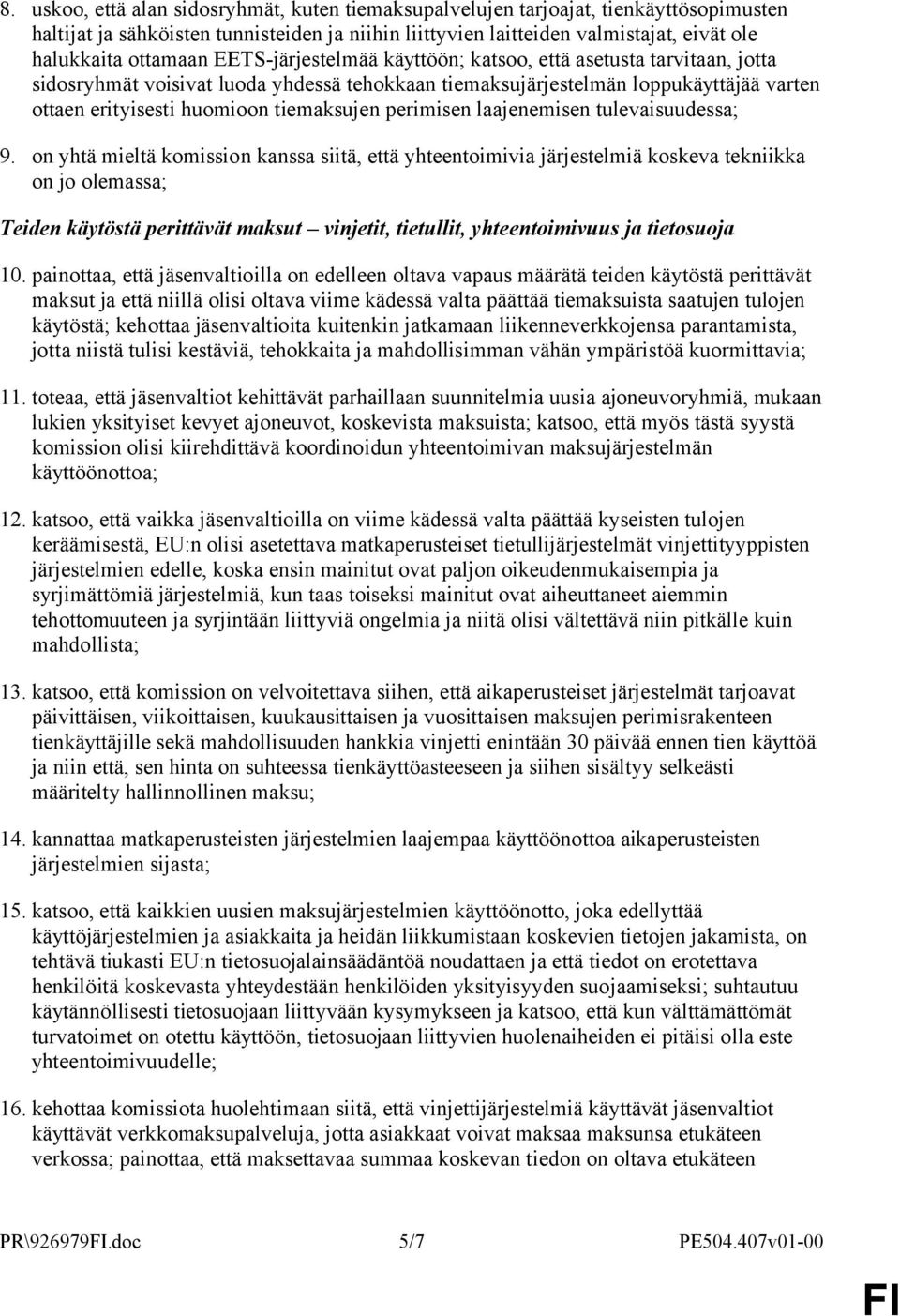 8. uskoo, että alan sidosryhmät, kuten tiemaksupalvelujen tarjoajat, tienkäyttösopimusten haltijat ja sähköisten tunnisteiden ja niihin liittyvien laitteiden valmistajat, eivät ole halukkaita ottamaan EETS-järjestelmää käyttöön; katsoo, että asetusta tarvitaan, jotta sidosryhmät voisivat luoda yhdessä tehokkaan tiemaksujärjestelmän loppukäyttäjää varten ottaen erityisesti huomioon tiemaksujen perimisen laajenemisen tulevaisuudessa;

9. on yhtä mieltä komission kanssa siitä, että yhteentoimivia järjestelmiä koskeva tekniikka on jo olemassa;

Teiden käytöstä perittävät maksut – vinjetit, tietullit, yhteentoimivuus ja tietosuoja

10. painottaa, että jäsenvaltioilla on edelleen oltava vapaus määrätä teiden käytöstä perittävät maksut ja että niillä olisi oltava viime kädessä valta päättää tiemaksuista saatujen tulojen käytöstä; kehottaa jäsenvaltioita kuitenkin jatkamaan liikenneverkkojensa parantamista, jotta niistä tulisi kestäviä, tehokkaita ja mahdollisimman vähän ympäristöä kuormittavia;

11. toteaa, että jäsenvaltiot kehittävät parhaillaan suunnitelmia uusia ajoneuvoryhmiä, mukaan lukien yksityiset kevyet ajoneuvot, koskevista maksuista; katsoo, että myös tästä syystä komission olisi kiirehdittävä koordinoidun yhteentoimivan maksujärjestelmän käyttöönottoa;

12. katsoo, että vaikka jäsenvaltioilla on viime kädessä valta päättää kyseisten tulojen keräämisestä, EU:n olisi asetettava matkaperusteiset tietullijärjestelmät vinjettityyppisten järjestelmien edelle, koska ensin mainitut ovat paljon oikeudenmukaisempia ja syrjimättömiä järjestelmiä, kun taas toiseksi mainitut ovat aiheuttaneet aiemmin tehottomuuteen ja syrjintään liittyviä ongelmia ja niitä olisi vältettävä niin pitkälle kuin mahdollista;

13. katsoo, että komission on velvoitettava siihen, että aikaperusteiset järjestelmät tarjoavat päivittäisen, viikoittaisen, kuukausittaisen ja vuosittaisen maksujen perimisrakenteen tienkäyttäjille sekä mahdollisuuden hankkia vinjetti enintään 30 päivää ennen tien käyttöä ja niin että, sen hinta on suhteessa tienkäyttöasteeseen ja siihen sisältyy selkeästi määritelty hallinnollinen maksu;

14. kannattaa matkaperusteisten järjestelmien laajempaa käyttöönottoa aikaperusteisten järjestelmien sijasta;

15. katsoo, että kaikkien uusien maksujärjestelmien käyttöönotto, joka edellyttää käyttöjärjestelmien ja asiakkaita ja heidän liikkumistaan koskevien tietojen jakamista, on tehtävä tiukasti EU:n tietosuojalainsäädäntöä noudattaen ja että tiedot on erotettava henkilöitä koskevasta yhteydestään henkilöiden yksityisyyden suojaamiseksi; suhtautuu käytännöllisesti tietosuojaan liittyvään kysymykseen ja katsoo, että kun välttämättömät turvatoimet on otettu käyttöön, tietosuojaan liittyvien huolenaiheiden ei pitäisi olla este yhteentoimivuudelle;

16. kehottaa komissiota huolehtimaan siitä, että vinjettijärjestelmiä käyttävät jäsenvaltiot käyttävät verkkomaksupalveluja, jotta asiakkaat voivat maksaa maksunsa etukäteen verkossa; painottaa, että maksettavaa summaa koskevan tiedon on oltava etukäteen

PR\926979FI.doc 5/7 PE504.407v01-00

FI